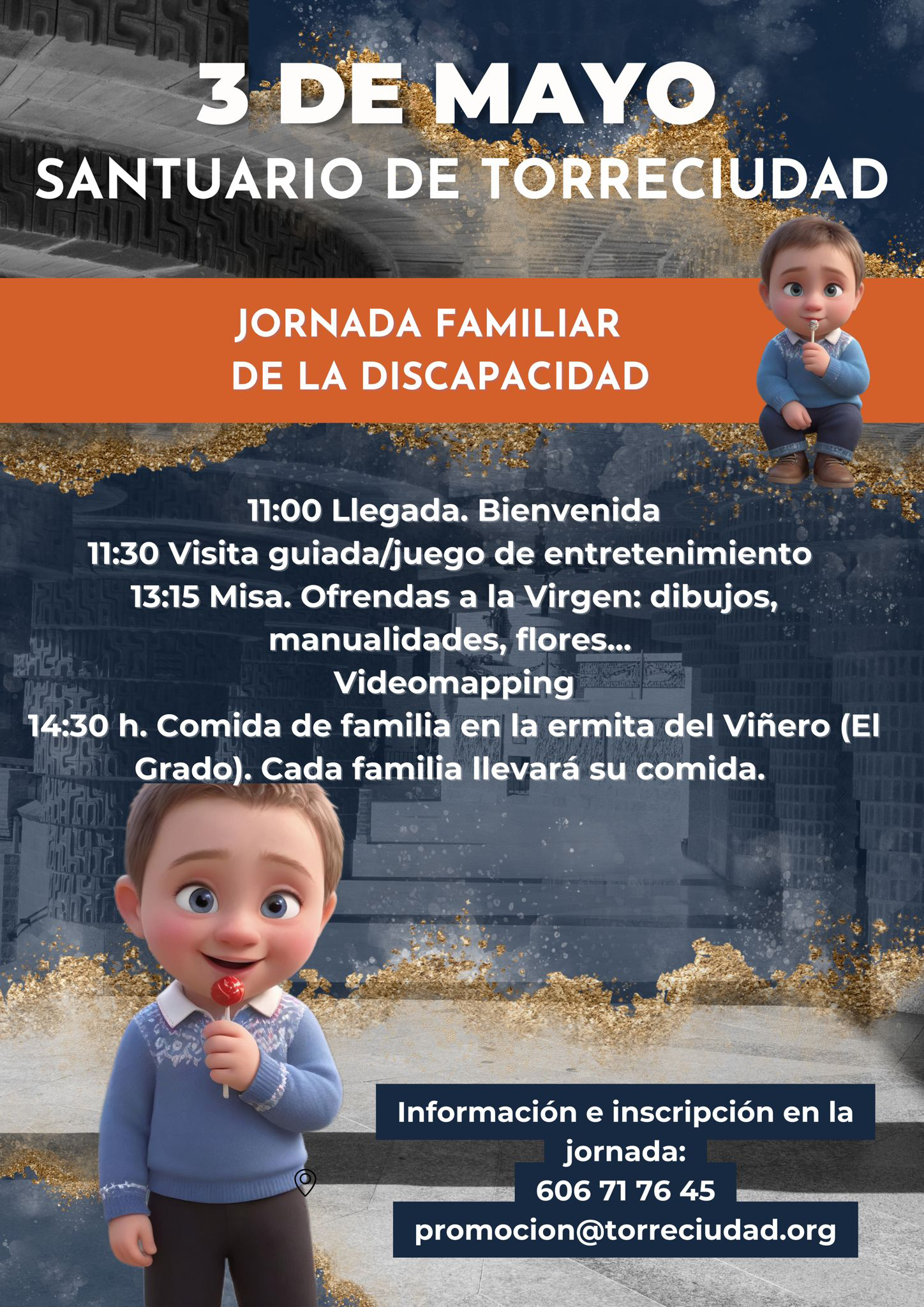 3 DE MAYO
SANTUARIO DE TORRECIUDAD

JORNADA FAMILIAR
DE LA DISCAPACIDAD

11:00 Llegada. Bienvenida
11:30 Visita guiada/juego de entretenimiento
13:15 Misa. Ofrendas a la Virgen: dibujos, manualidades, flores...
Videomapping
14:30 h. Comida de familia en la ermita del Viñero (El Grado). Cada familia llevará su comida.

Información e inscripción en la jornada:
606 71 76 45
promocion@torreciudad.org